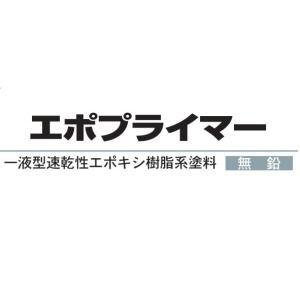 エポプライマー

一液型速乾性エポキシ樹脂系塗料 無 鉛